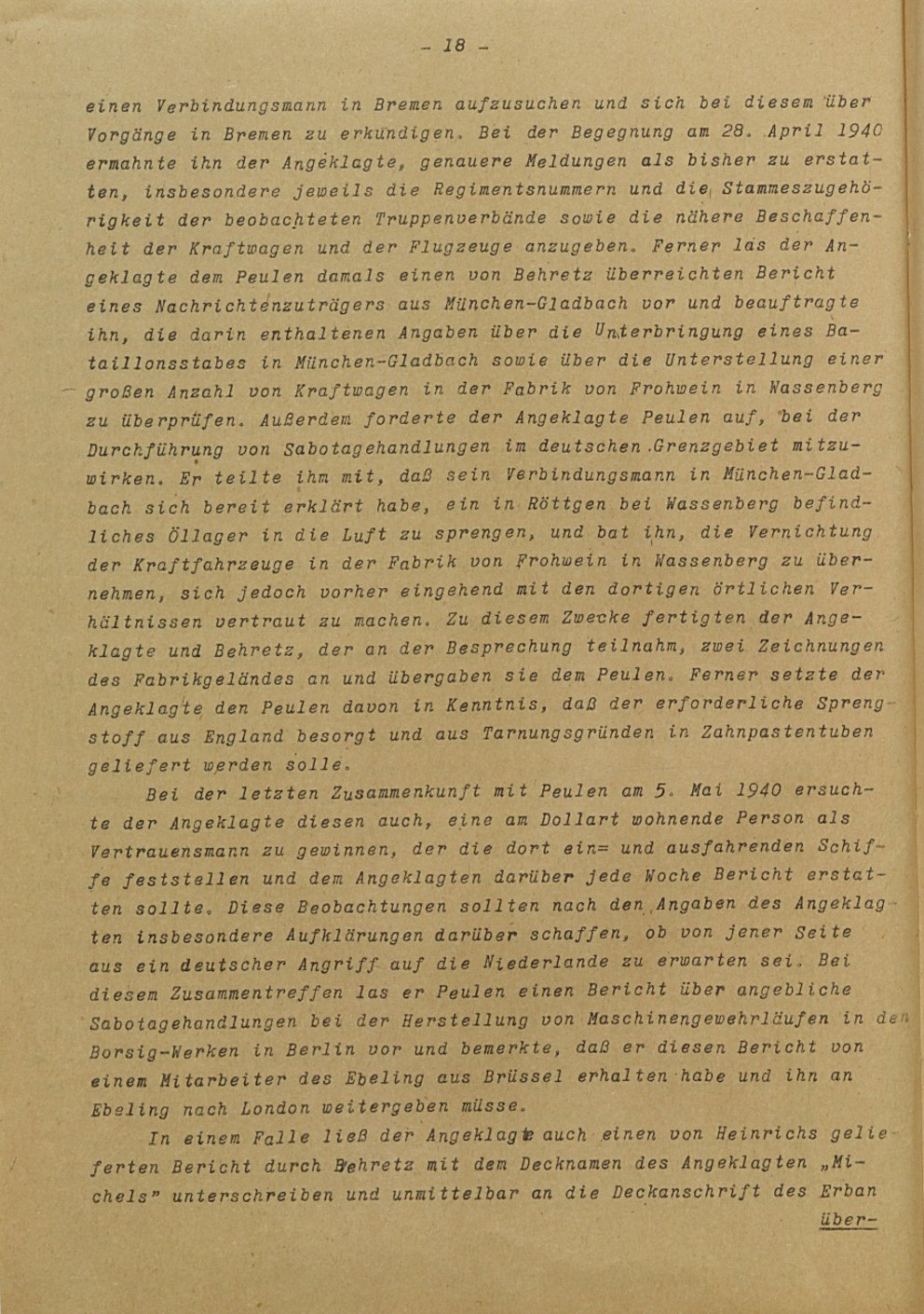 - 18 -

einen Verbindungsmann in Bremen aufzusuchen und sich bei diesem über Vorgänge in Bremen zu erkundigen. Bei der Begegnung am 28. April 1940 ermahnte ihn der Angeklagte, genauere Meldungen als bisher zu erstatten, insbesondere jeweils die Regimentsnummern und die Stammeszugehörigkeit der beobachteten Truppenverbände sowie die nähere Beschaffenheit der Kraftwagen und der Flugzeuge anzugeben. Ferner las der Angeklagte dem Peulen damals einen von Behretz überreichten Bericht eines Nachrichtenzuträgers aus München-Gladbach vor und beauftragte ihn, die darin enthaltenen Angaben über die Unterbringung eines Bataillonsstabes in München-Gladbach sowie über die Unterstellung einer großen Anzahl von Kraftwagen in der Fabrik von Frohwein in Wassenberg zu überprüfen. Außerdem forderte der Angeklagte Peulen auf, bei der Durchführung von Sabotagehandlungen im deutschen Grenzgebiet mitzuwirken. Er teilte ihm mit, daß sein Verbindungsmann in München-Gladbach sich bereit erklärt habe, ein in Röttgen bei Wassenberg befindliches Öllager in die Luft zu sprengen, und bat ihn, die Vernichtung der Kraftfahrzeuge in der Fabrik von Frohwein in Wassenberg zu übernehmen, sich jedoch vorher eingehend mit den dortigen örtlichen Verhältnissen vertraut zu machen. Zu diesem Zwecke fertigten der Angeklagte und Behretz, der an der Besprechung teilnahm, zwei Zeichnungen des Fabrikgeländes an und übergaben sie dem Peulen. Ferner setzte der Angeklagte den Peulen davon in Kenntnis, daß der erforderliche Sprengstoff aus England besorgt und aus Tarnungsgründen in Zahnpastentuben geliefert werden solle.

Bei der letzten Zusammenkunft mit Peulen am 5. Mai 1940 ersuchte der Angeklagte diesen auch, eine am Dollart wohnende Person als Vertrauensmann zu gewinnen, der die dort ein= und ausfahrenden Schiffe feststellen und dem Angeklagten darüber jede Woche Bericht erstatten sollte. Diese Beobachtungen sollten nach den Angaben des Angeklagten insbesondere Aufklärungen darüber schaffen, ob von jener Seite aus ein deutscher Angriff auf die Niederlande zu erwarten sei. Bei diesem Zusammentreffen las er Peulen einen Bericht über angebliche Sabotagehandlungen bei der Herstellung von Maschinengewehrläufen in den Borsig-Werken in Berlin vor und bemerkte, daß er diesen Bericht von einem Mitarbeiter des Ebeling aus Brüssel erhalten habe und ihn an Ebeling nach London weitergeben müsse.

In einem Falle ließ der Angeklagte auch einen von Heinrichs gelieferten Bericht durch Behretz mit dem Decknamen des Angeklagten „Michels" unterschreiben und unmittelbar an die Deckanschrift des Erban über-